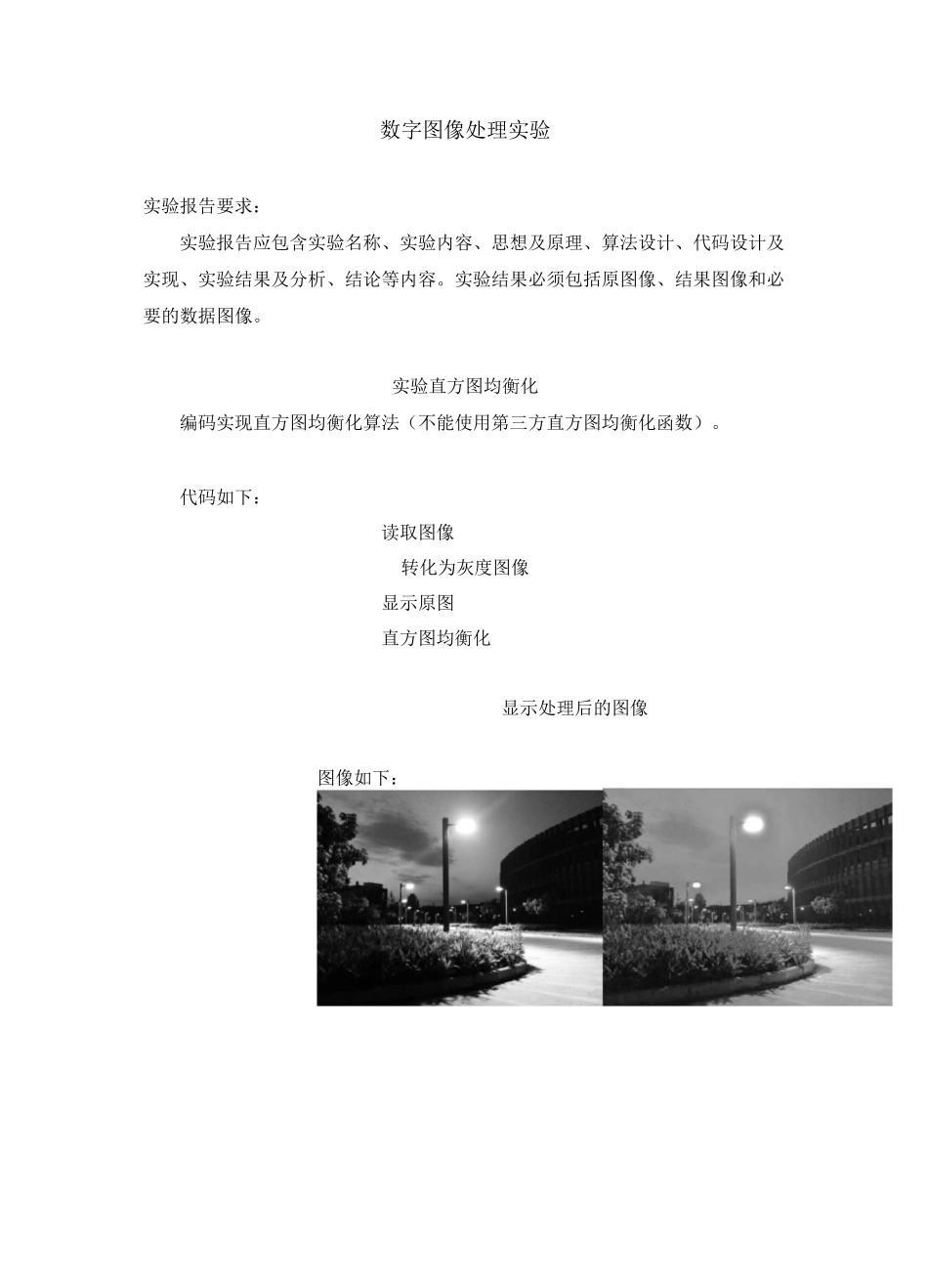 数字图像处理实验

实验报告要求：

实验报告应包含实验名称、实验内容、思想及原理、算法设计、代码设计及实现、实验结果及分析、结论等内容。实验结果必须包括原图像、结果图像和必要的数据图像。

实验直方图均衡化

编码实现直方图均衡化算法（不能使用第三方直方图均衡化函数）。

代码如下：

读取图像

转化为灰度图像

显示原图

直方图均衡化

显示处理后的图像

图像如下：